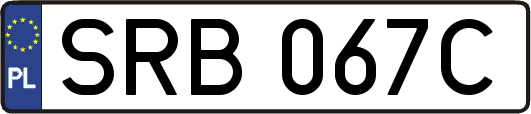 PL
SRB 067C